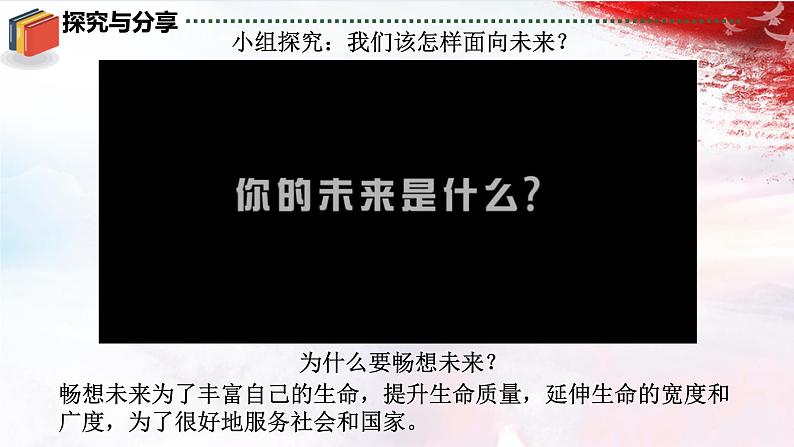 探究与分享

小组探究：我们该怎样面向未来？

你的未来是什么？

为什么要畅想未来？

畅想未来为了丰富自己的生命，提升生命质量，延伸生命的宽度和广度，为了很好地服务社会和国家。